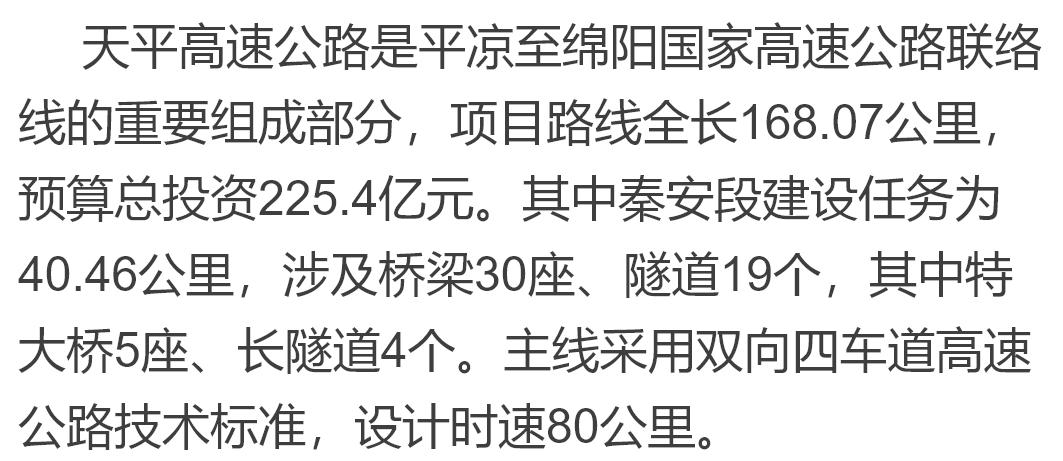 天平高速公路是平凉至绵阳国家高速公路联络线的重要组成部分，项目路线全长168.07公里，预算总投资225.4亿元。其中秦安段建设任务为40.46公里，涉及桥梁30座、隧道19个，其中特大桥5座、长隧道4个。主线采用双向四车道高速公路技术标准，设计时速80公里。